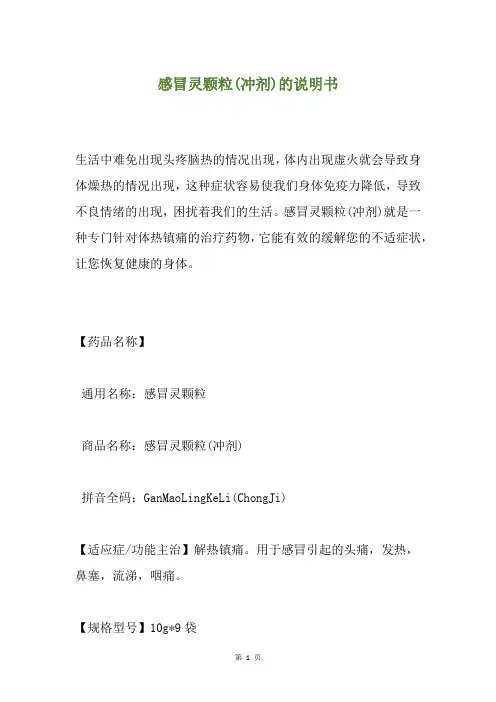 感冒灵颗粒(冲剂)的说明书

生活中难免出现头疼脑热的情况出现，体内出现虚火就会导致身体燥热的情况出现，这种症状容易使我们身体免疫力降低，导致不良情绪的出现，困扰着我们的生活。感冒灵颗粒(冲剂)就是一种专门针对体热镇痛的治疗药物，它能有效的缓解您的不适症状，让您恢复健康的身体。

【药品名称】

通用名称：感冒灵颗粒

商品名称：感冒灵颗粒(冲剂)

拼音全码：GanMaoLingKeLi(ChongJi)

【适应症/功能主治】解热镇痛。用于感冒引起的头痛，发热，鼻塞，流涕，咽痛。

【规格型号】10g*9 袋

第 1 页